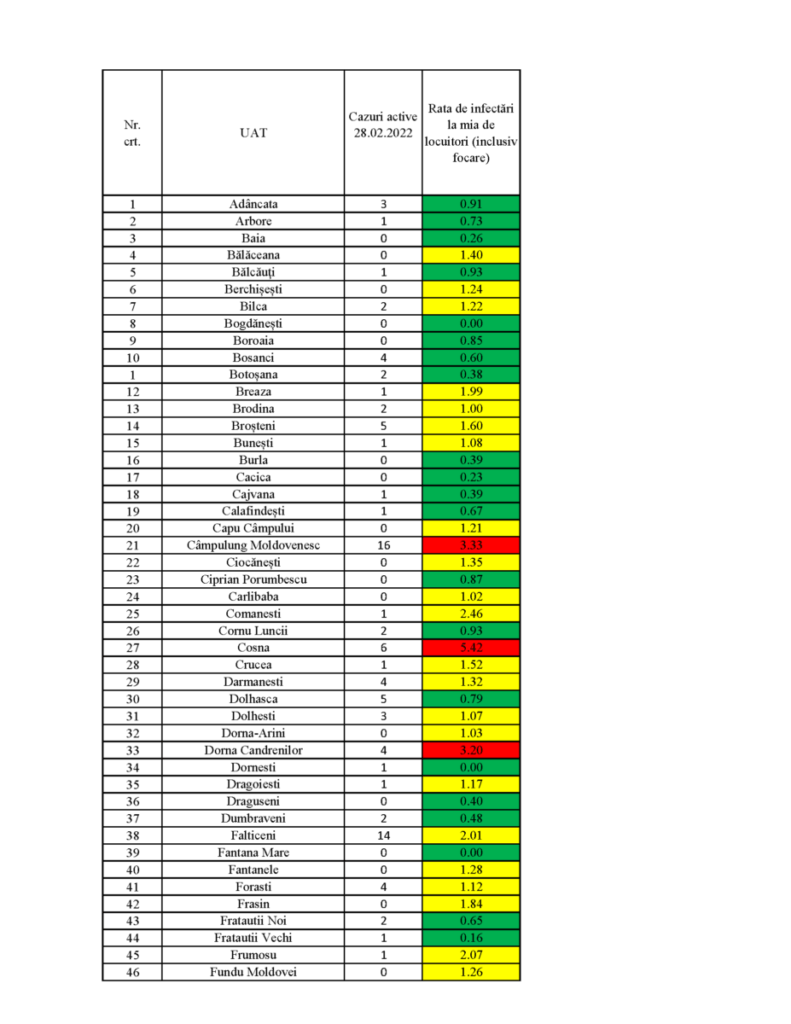 | Nr. crt. | UAT | Cazuri active 28.02.2022 | Rata de infectări la mia de locuitori (inclusiv focare) |
|---|---|---|---|
| 1 | Adâncata | 3 | 0.91 |
| 2 | Arbore | 1 | 0.73 |
| 3 | Baia | 0 | 0.26 |
| 4 | Bălăceana | 0 | 1.40 |
| 5 | Bălcăuți | 1 | 0.93 |
| 6 | Berchișești | 0 | 1.24 |
| 7 | Bilca | 2 | 1.22 |
| 8 | Bogdănești | 0 | 0.00 |
| 9 | Boroaia | 0 | 0.85 |
| 10 | Bosanci | 4 | 0.60 |
| 1 | Botoșana | 2 | 0.38 |
| 12 | Breaza | 1 | 1.99 |
| 13 | Brodina | 2 | 1.00 |
| 14 | Broșteni | 5 | 1.60 |
| 15 | Bunești | 1 | 1.08 |
| 16 | Burla | 0 | 0.39 |
| 17 | Cacica | 0 | 0.23 |
| 18 | Cajvana | 1 | 0.39 |
| 19 | Calafindești | 1 | 0.67 |
| 20 | Capu Câmpului | 0 | 1.21 |
| 21 | Câmpulung Moldovenesc | 16 | 3.33 |
| 22 | Ciocănești | 0 | 1.35 |
| 23 | Ciprian Porumbescu | 0 | 0.87 |
| 24 | Carlibaba | 0 | 1.02 |
| 25 | Comanesti | 1 | 2.46 |
| 26 | Cornu Luncii | 2 | 0.93 |
| 27 | Cosna | 6 | 5.42 |
| 28 | Crucea | 1 | 1.52 |
| 29 | Darmanesti | 4 | 1.32 |
| 30 | Dolhasca | 5 | 0.79 |
| 31 | Dolhesti | 3 | 1.07 |
| 32 | Dorna-Arini | 0 | 1.03 |
| 33 | Dorna Candrenilor | 4 | 3.20 |
| 34 | Dornesti | 1 | 0.00 |
| 35 | Dragoiesti | 1 | 1.17 |
| 36 | Draguseni | 0 | 0.40 |
| 37 | Dumbraveni | 2 | 0.48 |
| 38 | Falticeni | 14 | 2.01 |
| 39 | Fantana Mare | 0 | 0.00 |
| 40 | Fantanele | 0 | 1.28 |
| 41 | Forasti | 4 | 1.12 |
| 42 | Frasin | 0 | 1.84 |
| 43 | Fratautii Noi | 2 | 0.65 |
| 44 | Fratautii Vechi | 1 | 0.16 |
| 45 | Frumosu | 1 | 2.07 |
| 46 | Fundu Moldovei | 0 | 1.26 |